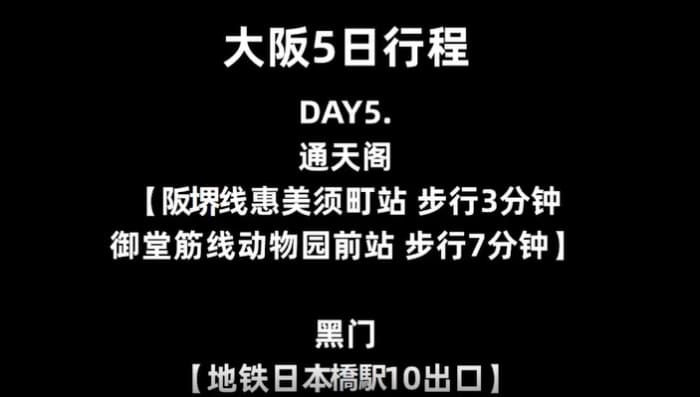 大阪5日行程

DAY5.
通天阁
【阪堺线惠美须町站 步行3分钟
御堂筋线动物园前站 步行7分钟】

黑门
【地铁日本橋駅10出口】